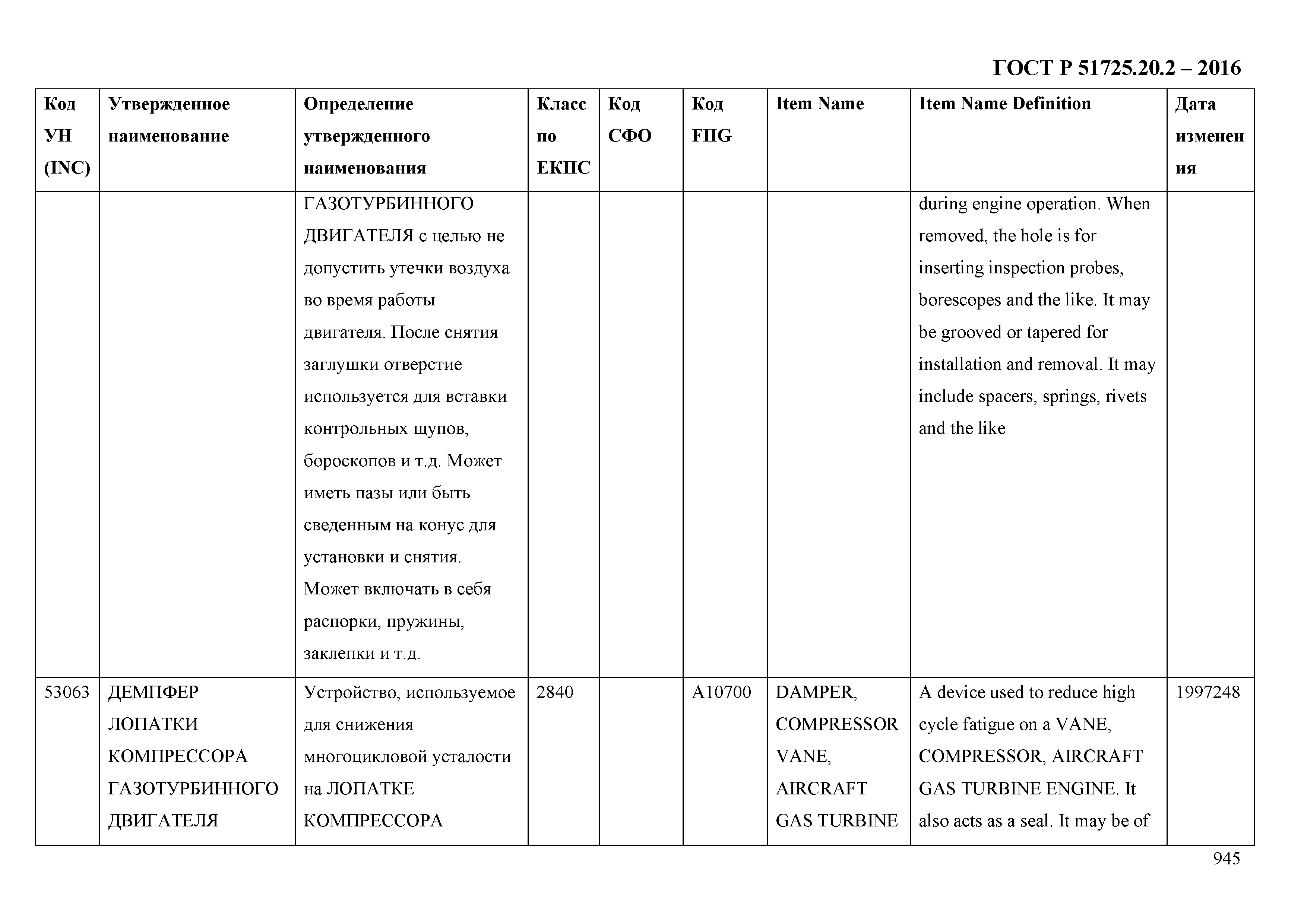 ГОСТ Р 51725.20.2 – 2016

| Код УН (INC) | Утвержденное наименование | Определение утвержденного наименования | Класс по ЕКПС | Код СФО | Код FIIG | Item Name | Item Name Definition | Дата изменения |
|---|---|---|---|---|---|---|---|---|
| | | ГАЗОТУРБИННОГО ДВИГАТЕЛЯ с целью не допустить утечки воздуха во время работы двигателя. После снятия заглушки отверстие используется для вставки контрольных щупов, бороскопов и т.д. Может иметь пазы или быть сведенным на конус для установки и снятия. Может включать в себя распорки, пружины, заклепки и т.д. | | | | | during engine operation. When removed, the hole is for inserting inspection probes, borescopes and the like. It may be grooved or tapered for installation and removal. It may include spacers, springs, rivets and the like | |
| 53063 | ДЕМПФЕР ЛОПАТКИ КОМПРЕССОРА ГАЗОТУРБИННОГО ДВИГАТЕЛЯ | Устройство, используемое для снижения многоцикловой усталости на ЛОПАТКЕ КОМПРЕССОРА | 2840 | | A10700 | DAMPER, COMPRESSOR VANE, AIRCRAFT GAS TURBINE | A device used to reduce high cycle fatigue on a VANE, COMPRESSOR, AIRCRAFT GAS TURBINE ENGINE. It also acts as a seal. It may be of | 1997248 |

945